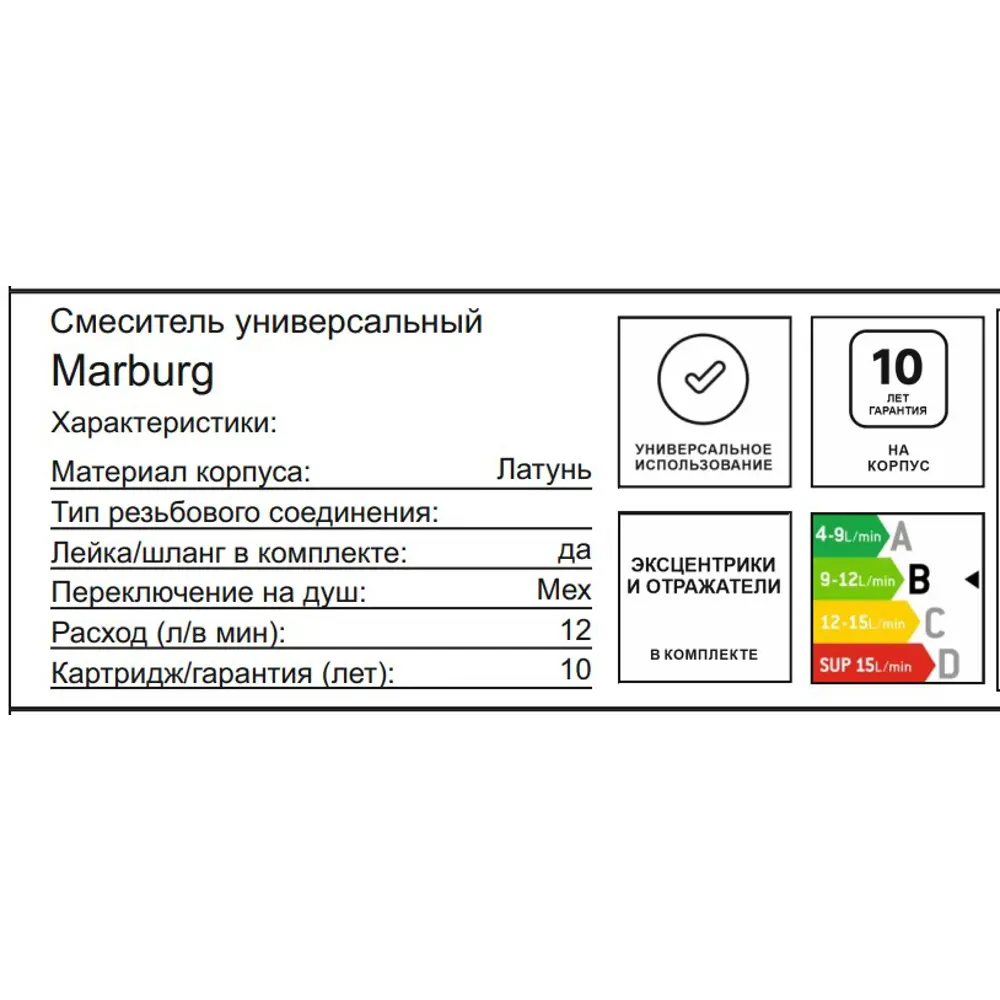 Смеситель универсальный
Marburg
Характеристики:

| | |
|---|---|
| Материал корпуса: | Латунь |
| Тип резьбового соединения: | |
| Лейка/шланг в комплекте: | да |
| Переключение на душ: | Мех |
| Расход (л/в мин): | 12 |
| Картридж/гарантия (лет): | 10 |

УНИВЕРСАЛЬНОЕ ИСПОЛЬЗОВАНИЕ

10 ЛЕТ ГАРАНТИЯ
НА КОРПУС

ЭКСЦЕНТРИКИ И ОТРАЖАТЕЛИ
В КОМПЛЕКТЕ

4-9L/min A
9-12L/min B
12-15L/min C
SUP 15L/min D